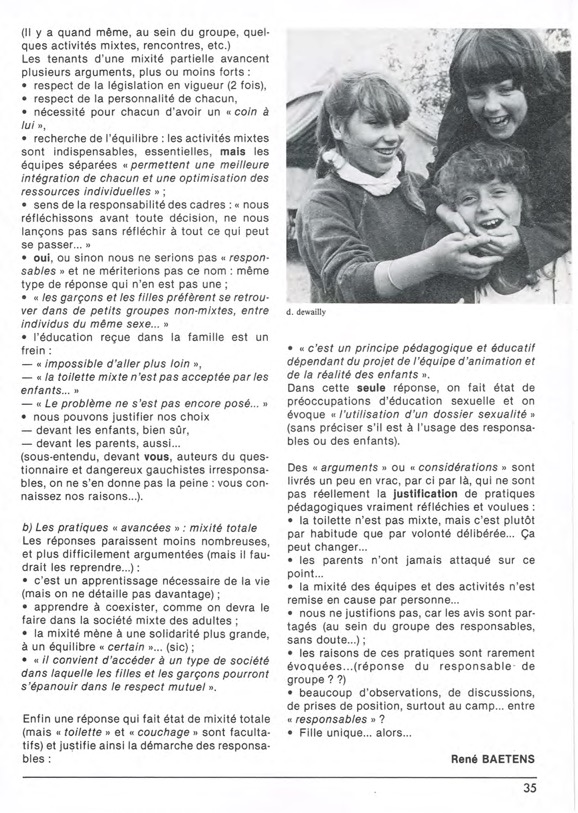 (Il y a quand même, au sein du groupe, quelques activités mixtes, rencontres, etc.)
Les tenants d'une mixité partielle avancent plusieurs arguments, plus ou moins forts :
• respect de la législation en vigueur (2 fois),
• respect de la personnalité de chacun,
• nécessité pour chacun d'avoir un « coin à lui »,
• recherche de l'équilibre : les activités mixtes sont indispensables, essentielles, mais les équipes séparées « permettent une meilleure intégration de chacun et une optimisation des ressources individuelles » ;
• sens de la responsabilité des cadres : « nous réfléchissons avant toute décision, ne nous lançons pas sans réfléchir à tout ce qui peut se passer... »
• oui, ou sinon nous ne serions pas « responsables » et ne mériterions pas ce nom : même type de réponse qui n'en est pas une ;
• « les garçons et les filles préfèrent se retrouver dans de petits groupes non-mixtes, entre individus du même sexe... »
• l'éducation reçue dans la famille est un frein :
— « impossible d'aller plus loin »,
— « la toilette mixte n'est pas acceptée par les enfants... »
— « Le problème ne s'est pas encore posé... »
• nous pouvons justifier nos choix
— devant les enfants, bien sûr,
— devant les parents, aussi...
(sous-entendu, devant vous, auteurs du questionnaire et dangereux gauchistes irresponsables, on ne s'en donne pas la peine : vous connaissez nos raisons...).

b) Les pratiques « avancées » : mixité totale
Les réponses paraissent moins nombreuses, et plus difficilement argumentées (mais il faudrait les reprendre...) :
• c'est un apprentissage nécessaire de la vie (mais on ne détaille pas davantage) ;
• apprendre à coexister, comme on devra le faire dans la société mixte des adultes ;
• la mixité mène à une solidarité plus grande, à un équilibre « certain »... (sic) ;
• « il convient d'accéder à un type de société dans laquelle les filles et les garçons pourront s'épanouir dans le respect mutuel ».

Enfin une réponse qui fait état de mixité totale (mais « toilette » et « couchage » sont facultatifs) et justifie ainsi la démarche des responsables :

d. dewailly

• « c'est un principe pédagogique et éducatif dépendant du projet de l'équipe d'animation et de la réalité des enfants ».
Dans cette seule réponse, on fait état de préoccupations d'éducation sexuelle et on évoque « l'utilisation d'un dossier sexualité » (sans préciser s'il est à l'usage des responsables ou des enfants).

Des « arguments » ou « considérations » sont livrés un peu en vrac, par ci par là, qui ne sont pas réellement la justification de pratiques pédagogiques vraiment réfléchies et voulues :
• la toilette n'est pas mixte, mais c'est plutôt par habitude que par volonté délibérée... Ça peut changer...
• les parents n'ont jamais attaqué sur ce point...
• la mixité des équipes et des activités n'est remise en cause par personne...
• nous ne justifions pas, car les avis sont partagés (au sein du groupe des responsables, sans doute...) ;
• les raisons de ces pratiques sont rarement évoquées...(réponse du responsable de groupe ? ?)
• beaucoup d'observations, de discussions, de prises de position, surtout au camp... entre « responsables » ?
• Fille unique... alors...

René BAETENS

35